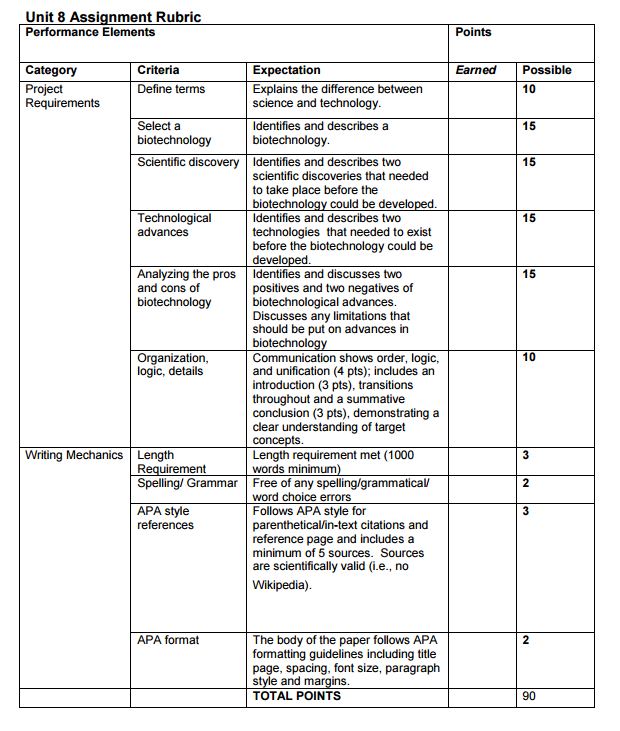 Unit 8 Assignment Rubric

| Performance Elements | | | Points | |
|---|---|---|---|---|
| Category | Criteria | Expectation | Earned | Possible |
| Project Requirements | Define terms | Explains the difference between science and technology. | | 10 |
| | Select a biotechnology | Identifies and describes a biotechnology. | | 15 |
| | Scientific discovery | Identifies and describes two scientific discoveries that needed to take place before the biotechnology could be developed. | | 15 |
| | Technological advances | Identifies and describes two technologies that needed to exist before the biotechnology could be developed. | | 15 |
| | Analyzing the pros and cons of biotechnology | Identifies and discusses two positives and two negatives of biotechnological advances. Discusses any limitations that should be put on advances in biotechnology | | 15 |
| | Organization, logic, details | Communication shows order, logic, and unification (4 pts); includes an introduction (3 pts), transitions throughout and a summative conclusion (3 pts), demonstrating a clear understanding of target concepts. | | 10 |
| Writing Mechanics | Length Requirement | Length requirement met (1000 words minimum) | | 3 |
| | Spelling/ Grammar | Free of any spelling/grammatical/ word choice errors | | 2 |
| | APA style references | Follows APA style for parenthetical/in-text citations and reference page and includes a minimum of 5 sources. Sources are scientifically valid (i.e., no Wikipedia). | | 3 |
| | APA format | The body of the paper follows APA formatting guidelines including title page, spacing, font size, paragraph style and margins. | | 2 |
| | | TOTAL POINTS | | 90 |